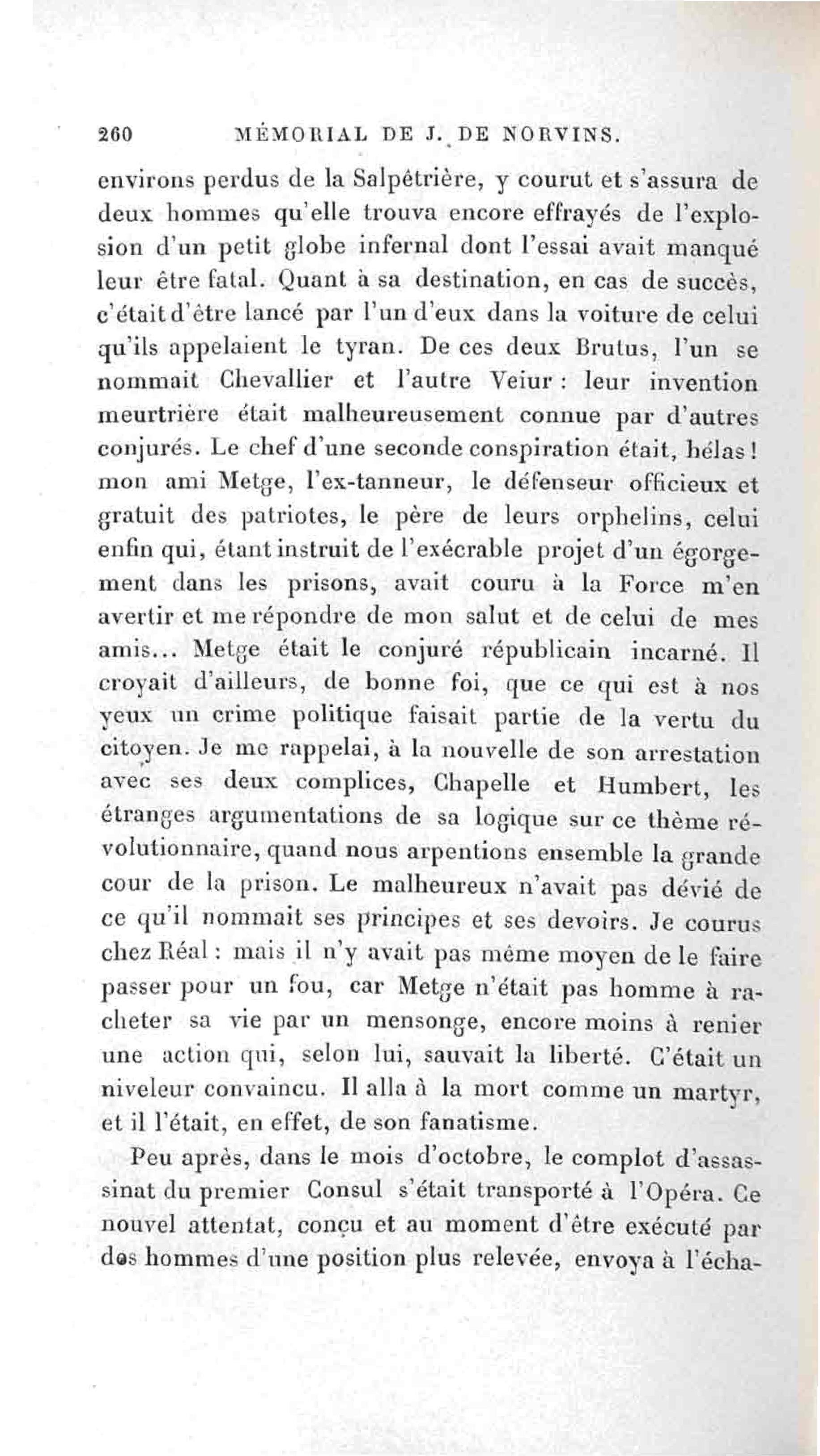 260 MÉMORIAL DE J. DE NORVINS.

environs perdus de la Salpêtrière, y courut et s'assura de deux hommes qu'elle trouva encore effrayés de l'explosion d'un petit globe infernal dont l'essai avait manqué leur être fatal. Quant à sa destination, en cas de succès, c'était d'être lancé par l'un d'eux dans la voiture de celui qu'ils appelaient le tyran. De ces deux Brutus, l'un se nommait Chevallier et l'autre Veiur : leur invention meurtrière était malheureusement connue par d'autres conjurés. Le chef d'une seconde conspiration était, hélas ! mon ami Metge, l'ex-tanneur, le défenseur officieux et gratuit des patriotes, le père de leurs orphelins, celui enfin qui, étant instruit de l'exécrable projet d'un égorgement dans les prisons, avait couru à la Force m'en avertir et me répondre de mon salut et de celui de mes amis... Metge était le conjuré républicain incarné. Il croyait d'ailleurs, de bonne foi, que ce qui est à nos yeux un crime politique faisait partie de la vertu du citoyen. Je me rappelai, à la nouvelle de son arrestation avec ses deux complices, Chapelle et Humbert, les étranges argumentations de sa logique sur ce thème révolutionnaire, quand nous arpentions ensemble la grande cour de la prison. Le malheureux n'avait pas dévié de ce qu'il nommait ses principes et ses devoirs. Je courus chez Réal : mais il n'y avait pas même moyen de le faire passer pour un fou, car Metge n'était pas homme à racheter sa vie par un mensonge, encore moins à renier une action qui, selon lui, sauvait la liberté. C'était un niveleur convaincu. Il alla à la mort comme un martyr, et il l'était, en effet, de son fanatisme.

Peu après, dans le mois d'octobre, le complot d'assassinat du premier Consul s'était transporté à l'Opéra. Ce nouvel attentat, conçu et au moment d'être exécuté par des hommes d'une position plus relevée, envoya à l'écha-